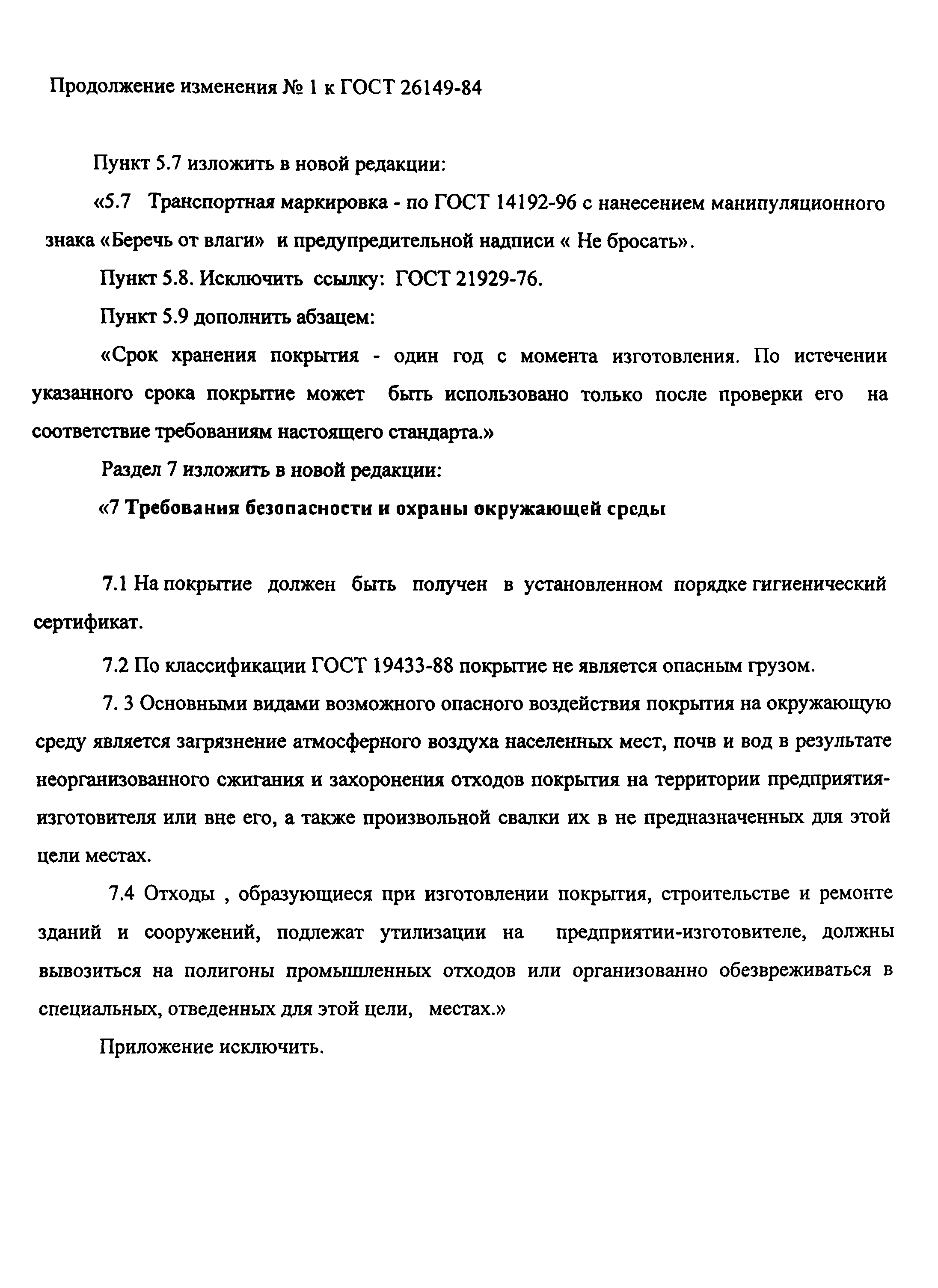 Продолжение изменения № 1 к ГОСТ 26149-84

Пункт 5.7 изложить в новой редакции:

«5.7 Транспортная маркировка - по ГОСТ 14192-96 с нанесением манипуляционного знака «Беречь от влаги» и предупредительной надписи « Не бросать».

Пункт 5.8. Исключить ссылку: ГОСТ 21929-76.

Пункт 5.9 дополнить абзацем:

«Срок хранения покрытия - один год с момента изготовления. По истечении указанного срока покрытие может быть использовано только после проверки его на соответствие требованиям настоящего стандарта.»

Раздел 7 изложить в новой редакции:

«7 Требования безопасности и охраны окружающей среды

7.1 На покрытие должен быть получен в установленном порядке гигиенический сертификат.

7.2 По классификации ГОСТ 19433-88 покрытие не является опасным грузом.

7. 3 Основными видами возможного опасного воздействия покрытия на окружающую среду является загрязнение атмосферного воздуха населенных мест, почв и вод в результате неорганизованного сжигания и захоронения отходов покрытия на территории предприятия-изготовителя или вне его, а также произвольной свалки их в не предназначенных для этой цели местах.

7.4 Отходы , образующиеся при изготовлении покрытия, строительстве и ремонте зданий и сооружений, подлежат утилизации на предприятии-изготовителе, должны вывозиться на полигоны промышленных отходов или организованно обезвреживаться в специальных, отведенных для этой цели, местах.»

Приложение исключить.